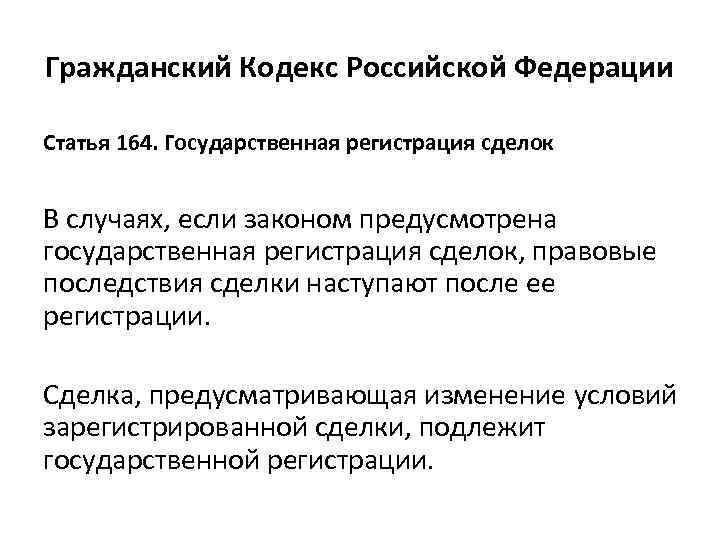 Гражданский Кодекс Российской Федерации

Статья 164. Государственная регистрация сделок

В случаях, если законом предусмотрена государственная регистрация сделок, правовые последствия сделки наступают после ее регистрации.

Сделка, предусматривающая изменение условий зарегистрированной сделки, подлежит государственной регистрации.